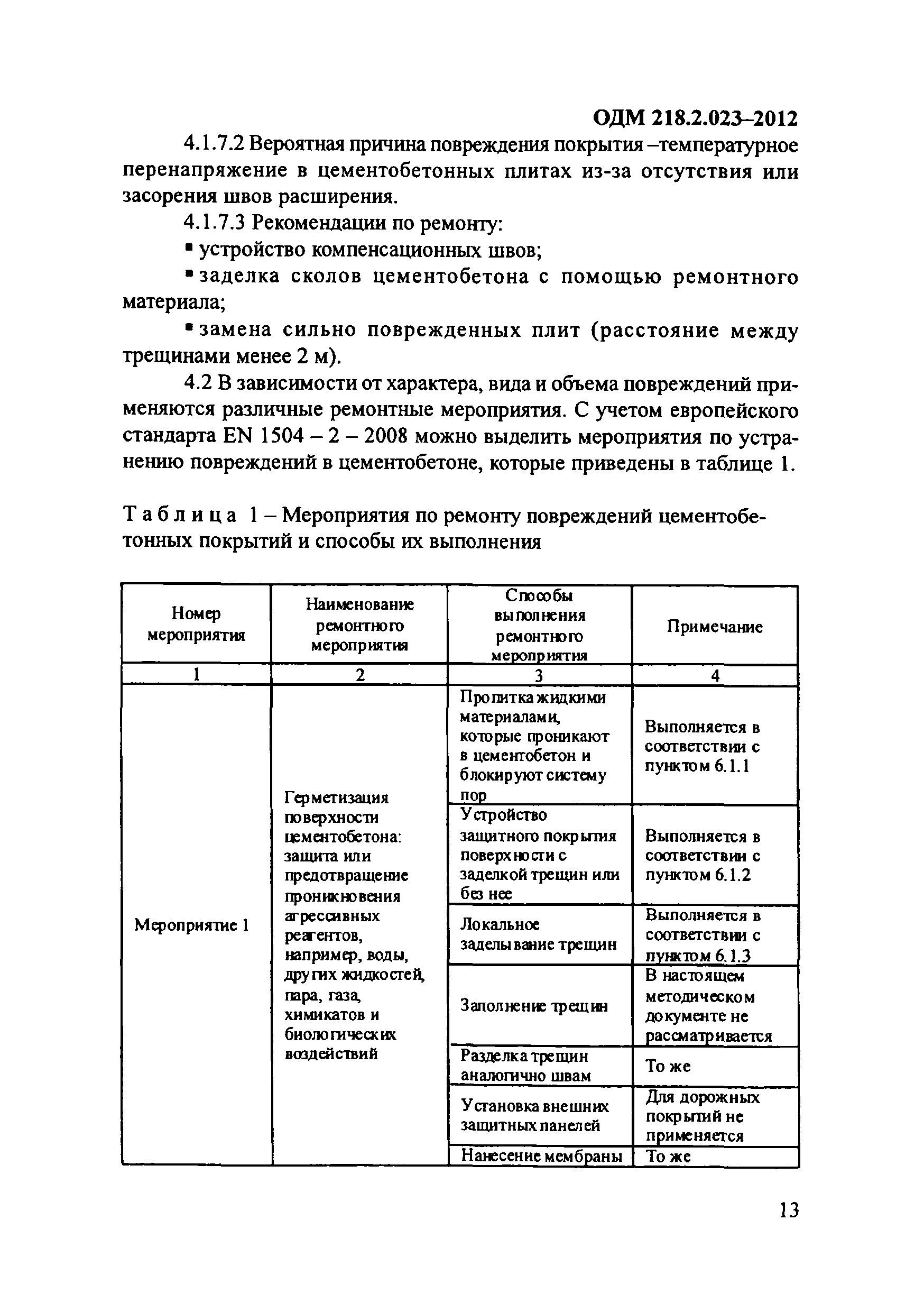 ОДМ 218.2.023–2012

4.1.7.2 Вероятная причина повреждения покрытия –температурное перенапряжение в цементобетонных плитах из-за отсутствия или засорения швов расширения.

4.1.7.3 Рекомендации по ремонту:

▪ устройство компенсационных швов;

▪ заделка сколов цементобетона с помощью ремонтного материала;

▪ замена сильно поврежденных плит (расстояние между трещинами менее 2 м).

4.2 В зависимости от характера, вида и объема повреждений применяются различные ремонтные мероприятия. С учетом европейского стандарта EN 1504 – 2 – 2008 можно выделить мероприятия по устранению повреждений в цементобетоне, которые приведены в таблице 1.

Таблица 1 – Мероприятия по ремонту повреждений цементобетонных покрытий и способы их выполнения

| Номер мероприятия | Наименование ремонтного мероприятия | Способы выполнения ремонтного мероприятия | Примечание |
|---|---|---|---|
| 1 | 2 | 3 | 4 |
| Мероприятие 1 | Герметизация поверхности цементобетона: защита или предотвращение проникновения агрессивных реагентов, например, воды, других жидкостей, пара, газа, химикатов и биологических воздействий | Пропитка жидкими материалами, которые проникают в цементобетон и блокируют систему пор | Выполняется в соответствии с пунктом 6.1.1 |
| | | Устройство защитного покрытия поверхности с заделкой трещин или без нее | Выполняется в соответствии с пунктом 6.1.2 |
| | | Локальное заделывание трещин | Выполняется в соответствии с пунктом 6.1.3 |
| | | Заполнение трещин | В настоящем методическом документе не рассматривается |
| | | Разделка трещин аналогично швам | То же |
| | | Установка внешних защитных панелей | Для дорожных покрытий не применяется |
| | | Нанесение мембраны | То же |

13